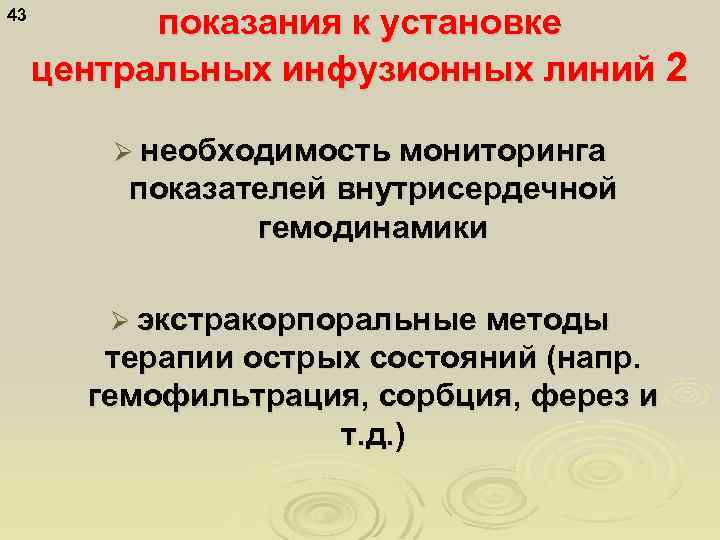 43

показания к установке центральных инфузионных линий 2

➢ необходимость мониторинга показателей внутрисердечной гемодинамики

➢ экстракорпоральные методы терапии острых состояний (напр. гемофильтрация, сорбция, ферез и т.д.)